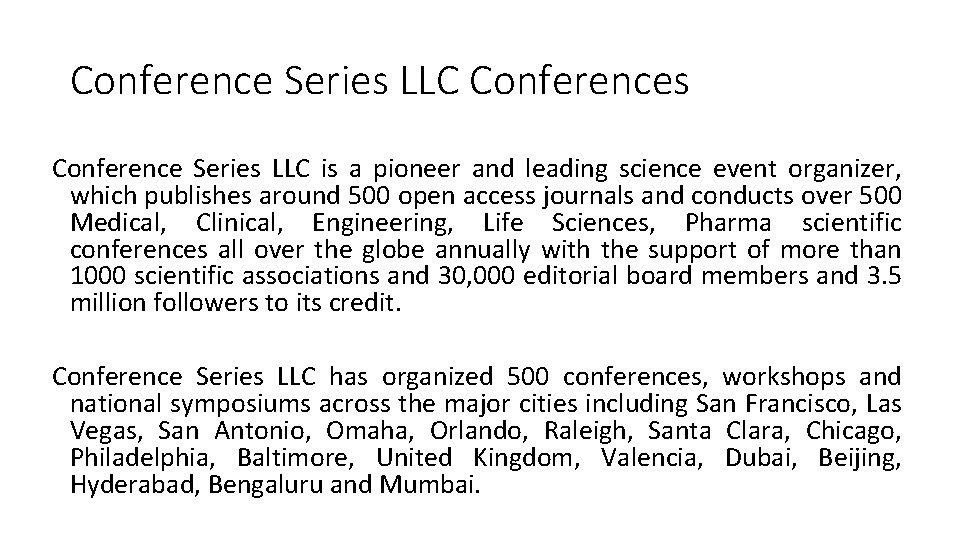 Conference Series LLC Conferences

Conference Series LLC is a pioneer and leading science event organizer, which publishes around 500 open access journals and conducts over 500 Medical, Clinical, Engineering, Life Sciences, Pharma scientific conferences all over the globe annually with the support of more than 1000 scientific associations and 30,000 editorial board members and 3.5 million followers to its credit.

Conference Series LLC has organized 500 conferences, workshops and national symposiums across the major cities including San Francisco, Las Vegas, San Antonio, Omaha, Orlando, Raleigh, Santa Clara, Chicago, Philadelphia, Baltimore, United Kingdom, Valencia, Dubai, Beijing, Hyderabad, Bengaluru and Mumbai.